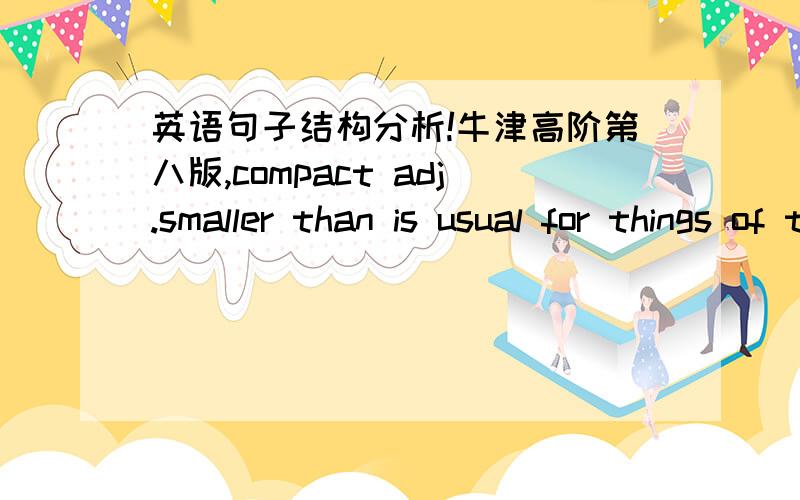 英语句子结构分析!牛津高阶第八版,compact adj.smaller than is usual for things of t